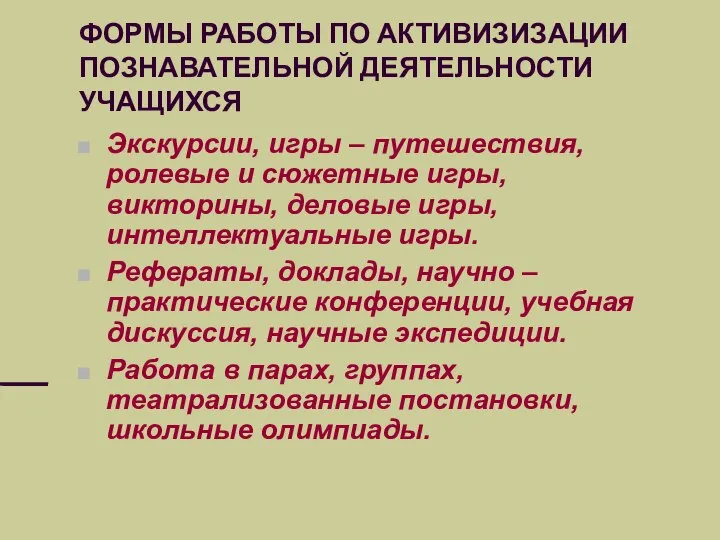 ФОРМЫ РАБОТЫ ПО АКТИВИЗИЗАЦИИ ПОЗНАВАТЕЛЬНОЙ ДЕЯТЕЛЬНОСТИ УЧАЩИХСЯ

Экскурсии, игры – путешествия, ролевые и сюжетные игры, викторины, деловые игры, интеллектуальные игры.

Рефераты, доклады, научно – практические конференции, учебная дискуссия, научные экспедиции.

Работа в парах, группах, театрализованные постановки, школьные олимпиады.